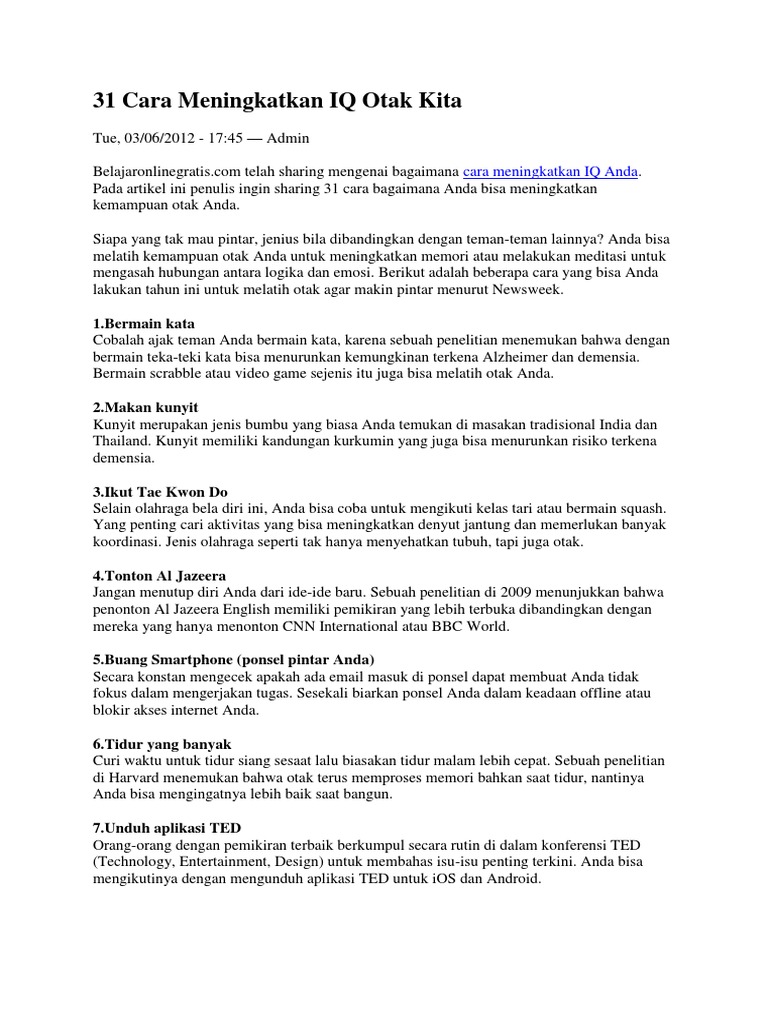 31 Cara Meningkatkan IQ Otak Kita

Tue, 03/06/2012 - 17:45 — Admin

Belajaronlinegratis.com telah sharing mengenai bagaimana cara meningkatkan IQ Anda. Pada artikel ini penulis ingin sharing 31 cara bagaimana Anda bisa meningkatkan kemampuan otak Anda.

Siapa yang tak mau pintar, jenius bila dibandingkan dengan teman-teman lainnya? Anda bisa melatih kemampuan otak Anda untuk meningkatkan memori atau melakukan meditasi untuk mengasah hubungan antara logika dan emosi. Berikut adalah beberapa cara yang bisa Anda lakukan tahun ini untuk melatih otak agar makin pintar menurut Newsweek.

1.Bermain kata
Cobalah ajak teman Anda bermain kata, karena sebuah penelitian menemukan bahwa dengan bermain teka-teki kata bisa menurunkan kemungkinan terkena Alzheimer dan demensia. Bermain scrabble atau video game sejenis itu juga bisa melatih otak Anda.

2.Makan kunyit
Kunyit merupakan jenis bumbu yang biasa Anda temukan di masakan tradisional India dan Thailand. Kunyit memiliki kandungan kurkumin yang juga bisa menurunkan risiko terkena demensia.

3.Ikut Tae Kwon Do
Selain olahraga bela diri ini, Anda bisa coba untuk mengikuti kelas tari atau bermain squash. Yang penting cari aktivitas yang bisa meningkatkan denyut jantung dan memerlukan banyak koordinasi. Jenis olahraga seperti tak hanya menyehatkan tubuh, tapi juga otak.

4.Tonton Al Jazeera
Jangan menutup diri Anda dari ide-ide baru. Sebuah penelitian di 2009 menunjukkan bahwa penonton Al Jazeera English memiliki pemikiran yang lebih terbuka dibandingkan dengan mereka yang hanya menonton CNN International atau BBC World.

5.Buang Smartphone (ponsel pintar Anda)
Secara konstan mengecek apakah ada email masuk di ponsel dapat membuat Anda tidak fokus dalam mengerjakan tugas. Sesekali biarkan ponsel Anda dalam keadaan offline atau blokir akses internet Anda.

6.Tidur yang banyak
Curi waktu untuk tidur siang sesaat lalu biasakan tidur malam lebih cepat. Sebuah penelitian di Harvard menemukan bahwa otak terus memproses memori bahkan saat tidur, nantinya Anda bisa mengingatnya lebih baik saat bangun.

7.Unduh aplikasi TED
Orang-orang dengan pemikiran terbaik berkumpul secara rutin di dalam konferensi TED (Technology, Entertainment, Design) untuk membahas isu-isu penting terkini. Anda bisa mengikutinya dengan mengunduh aplikasi TED untuk iOS dan Android.